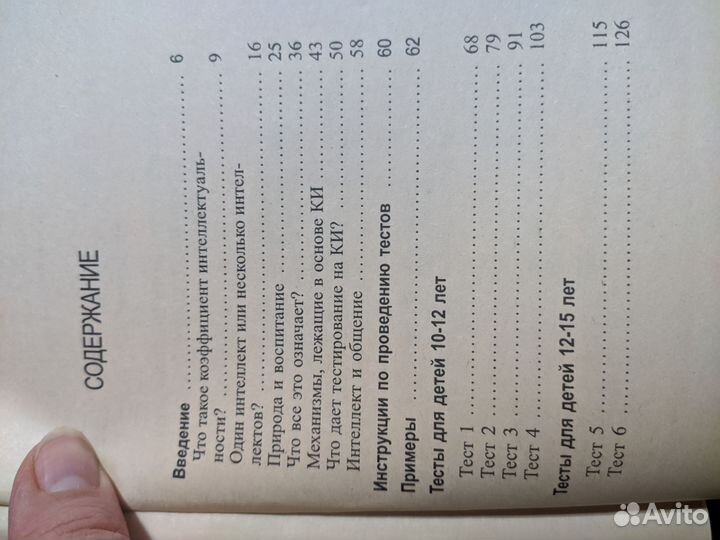 СОДЕРЖАНИЕ

Введение 6

Что такое коэффициент интеллектуальности? 9

Один интеллект или несколько интеллектов? 16

Природа и воспитание 25

Что все это означает? 36

Механизмы, лежащие в основе КИ 43

Что дает тестирование на КИ? 50

Интеллект и общение 58

Инструкции по проведению тестов 60

Примеры 62

Тесты для детей 10-12 лет

Тест 1 68

Тест 2 79

Тест 3 91

Тест 4 103

Тесты для детей 12-15 лет

Тест 5 115

Тест 6 126

Avito